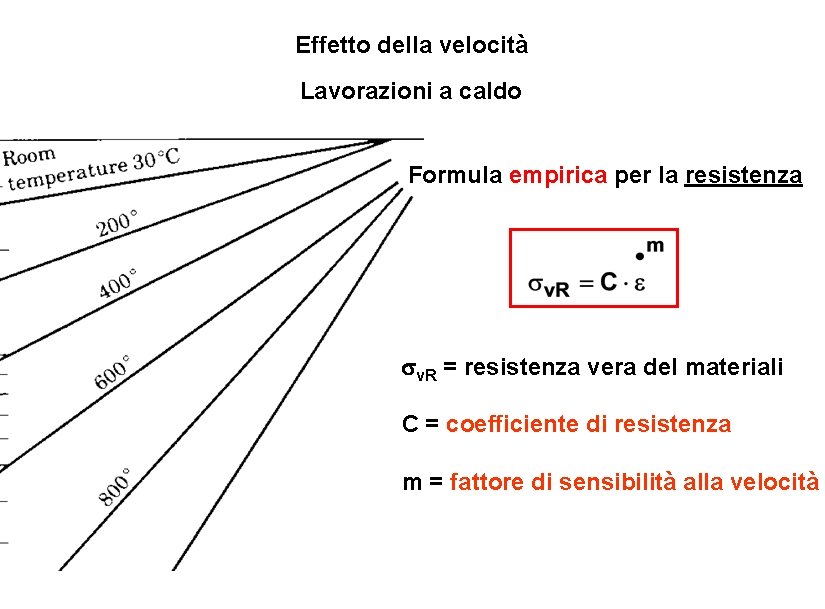 Effetto della velocità

Lavorazioni a caldo

Room
temperature 30°C

200°

400°

600°

800°

Formula empirica per la resistenza

$\sigma_{vR} = C \cdot \dot{\varepsilon}^{m}$

$\sigma_{vR}$ = resistenza vera del materiali

C = coefficiente di resistenza

m = fattore di sensibilità alla velocità